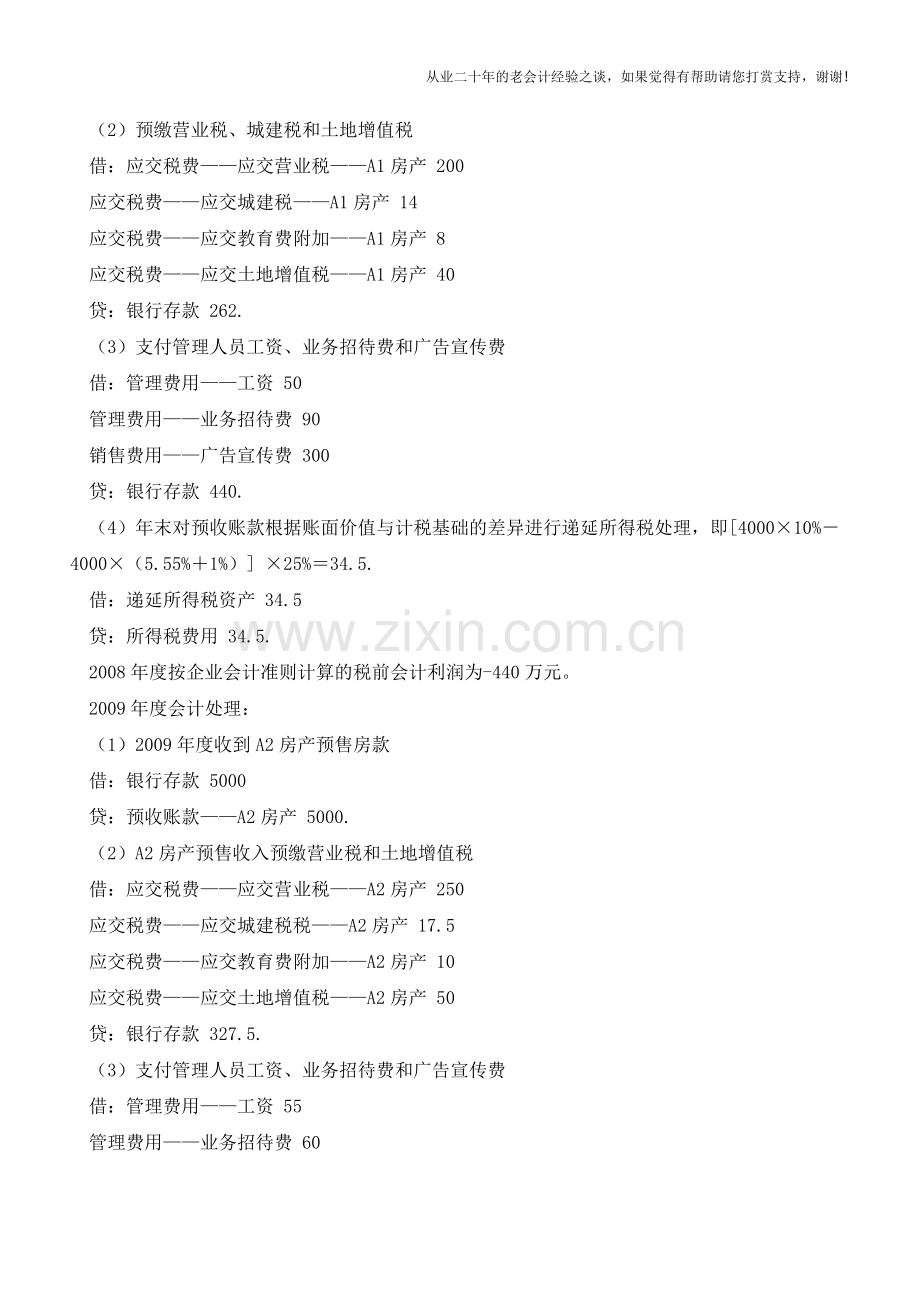 从业二十年的老会计经验之谈，如果觉得有帮助请您打赏支持，谢谢!

（2）预缴营业税、城建税和土地增值税

借：应交税费——应交营业税——A1 房产 200

应交税费——应交城建税——A1 房产 14

应交税费——应交教育费附加——A1 房产 8

应交税费——应交土地增值税——A1 房产 40

贷：银行存款 262.

（3）支付管理人员工资、业务招待费和广告宣传费

借：管理费用——工资 50

管理费用——业务招待费 90

销售费用——广告宣传费 300

贷：银行存款 440.

（4）年末对预收账款根据账面价值与计税基础的差异进行递延所得税处理，即[4000×10%－4000×（5.55%＋1%）] ×25%＝34.5.

借：递延所得税资产 34.5

贷：所得税费用 34.5.

www.zixin.com.cn

2008 年度按企业会计准则计算的税前会计利润为-440 万元。

2009 年度会计处理：

（1）2009 年度收到 A2 房产预售房款

借：银行存款 5000

贷：预收账款——A2 房产 5000.

（2）A2 房产预售收入预缴营业税和土地增值税

借：应交税费——应交营业税——A2 房产 250

应交税费——应交城建税税——A2 房产 17.5

应交税费——应交教育费附加——A2 房产 10

应交税费——应交土地增值税——A2 房产 50

贷：银行存款 327.5.

（3）支付管理人员工资、业务招待费和广告宣传费

借：管理费用——工资 55

管理费用——业务招待费 60